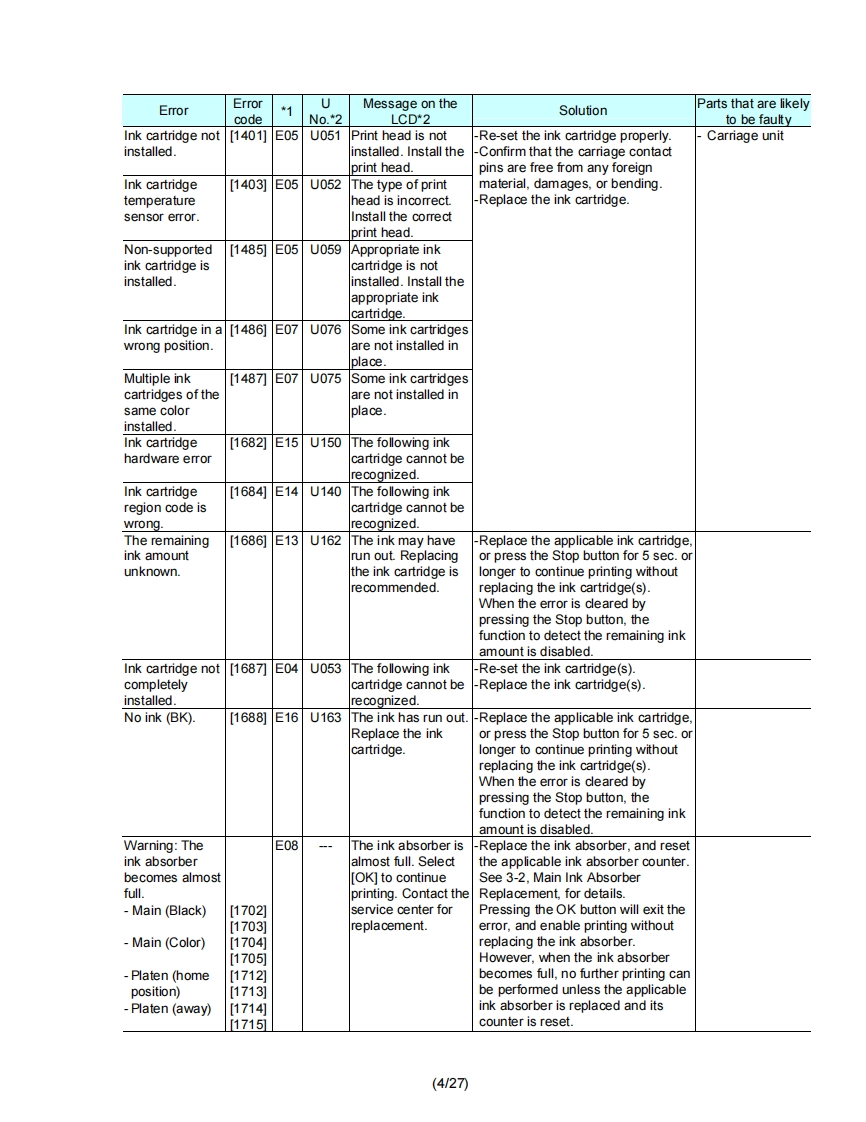 | Error | Error code | *1 | U No.*2 | Message on the LCD*2 | Solution | Parts that are likely to be faulty |
|---|---|---|---|---|---|---|
| Ink cartridge not installed. | [1401] | E05 | U051 | Print head is not installed. Install the print head. | -Re-set the ink cartridge properly. -Confirm that the carriage contact pins are free from any foreign material, damages, or bending. -Replace the ink cartridge. | - Carriage unit |
| Ink cartridge temperature sensor error. | [1403] | E05 | U052 | The type of print head is incorrect. Install the correct print head. | | |
| Non-supported ink cartridge is installed. | [1485] | E05 | U059 | Appropriate ink cartridge is not installed. Install the appropriate ink cartridge. | | |
| Ink cartridge in a wrong position. | [1486] | E07 | U076 | Some ink cartridges are not installed in place. | | |
| Multiple ink cartridges of the same color installed. | [1487] | E07 | U075 | Some ink cartridges are not installed in place. | | |
| Ink cartridge hardware error | [1682] | E15 | U150 | The following ink cartridge cannot be recognized. | | |
| Ink cartridge region code is wrong. | [1684] | E14 | U140 | The following ink cartridge cannot be recognized. | | |
| The remaining ink amount unknown. | [1686] | E13 | U162 | The ink may have run out. Replacing the ink cartridge is recommended. | -Replace the applicable ink cartridge, or press the Stop button for 5 sec. or longer to continue printing without replacing the ink cartridge(s). When the error is cleared by pressing the Stop button, the function to detect the remaining ink amount is disabled. | |
| Ink cartridge not completely installed. | [1687] | E04 | U053 | The following ink cartridge cannot be recognized. | -Re-set the ink cartridge(s). -Replace the ink cartridge(s). | |
| No ink (BK). | [1688] | E16 | U163 | The ink has run out. Replace the ink cartridge. | -Replace the applicable ink cartridge, or press the Stop button for 5 sec. or longer to continue printing without replacing the ink cartridge(s). When the error is cleared by pressing the Stop button, the function to detect the remaining ink amount is disabled. | |
| Warning: The ink absorber becomes almost full. - Main (Black) - Main (Color) - Platen (home position) - Platen (away) | [1702] [1703] [1704] [1705] [1712] [1713] [1714] [1715] | E08 | --- | The ink absorber is almost full. Select [OK] to continue printing. Contact the service center for replacement. | -Replace the ink absorber, and reset the applicable ink absorber counter. See 3-2, Main Ink Absorber Replacement, for details. Pressing the OK button will exit the error, and enable printing without replacing the ink absorber. However, when the ink absorber becomes full, no further printing can be performed unless the applicable ink absorber is replaced and its counter is reset. | |

(4/27)